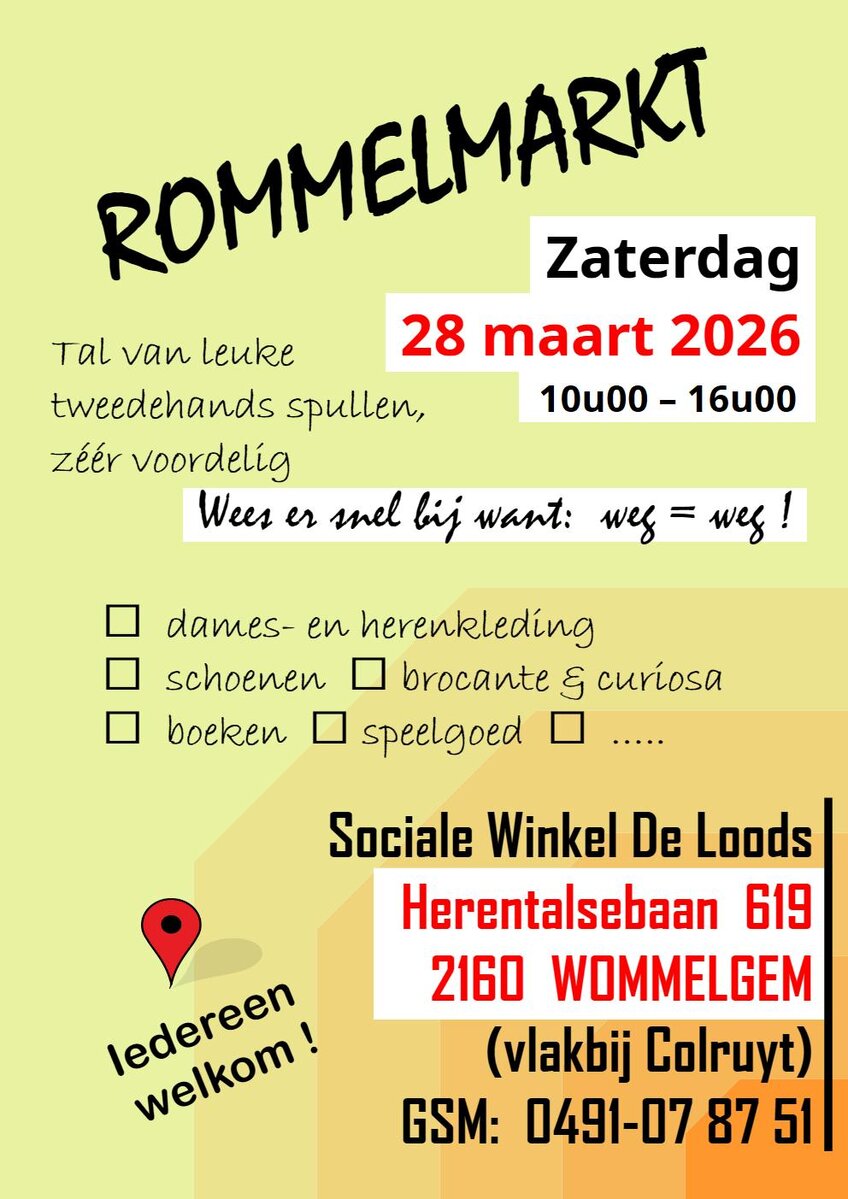 ROMMELMARKT

Zaterdag
28 maart 2026
10u00 – 16u00

Tal van leuke tweedehands spullen, zéér voordelig

Wees er snel bij want: weg = weg !

☐ dames- en herenkleding
☐ schoenen ☐ brocante & curiosa
☐ boeken ☐ speelgoed ☐ .....

Sociale Winkel De Loods
Herentalsebaan 619
2160 WOMMELGEM
(vlakbij Colruyt)
GSM: 0491-07 87 51

Iedereen welkom !